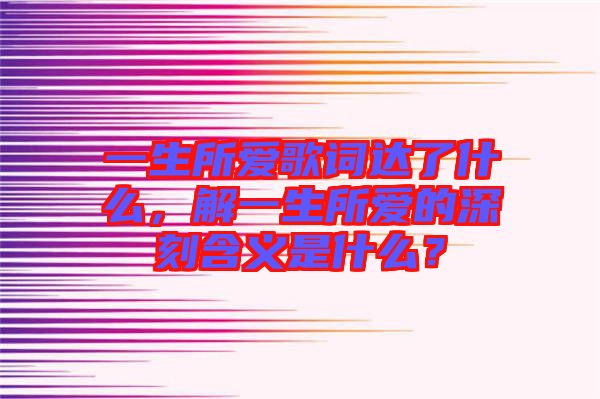 一生所爱歌词达了什么，解一生所爱的深刻含义是什么？